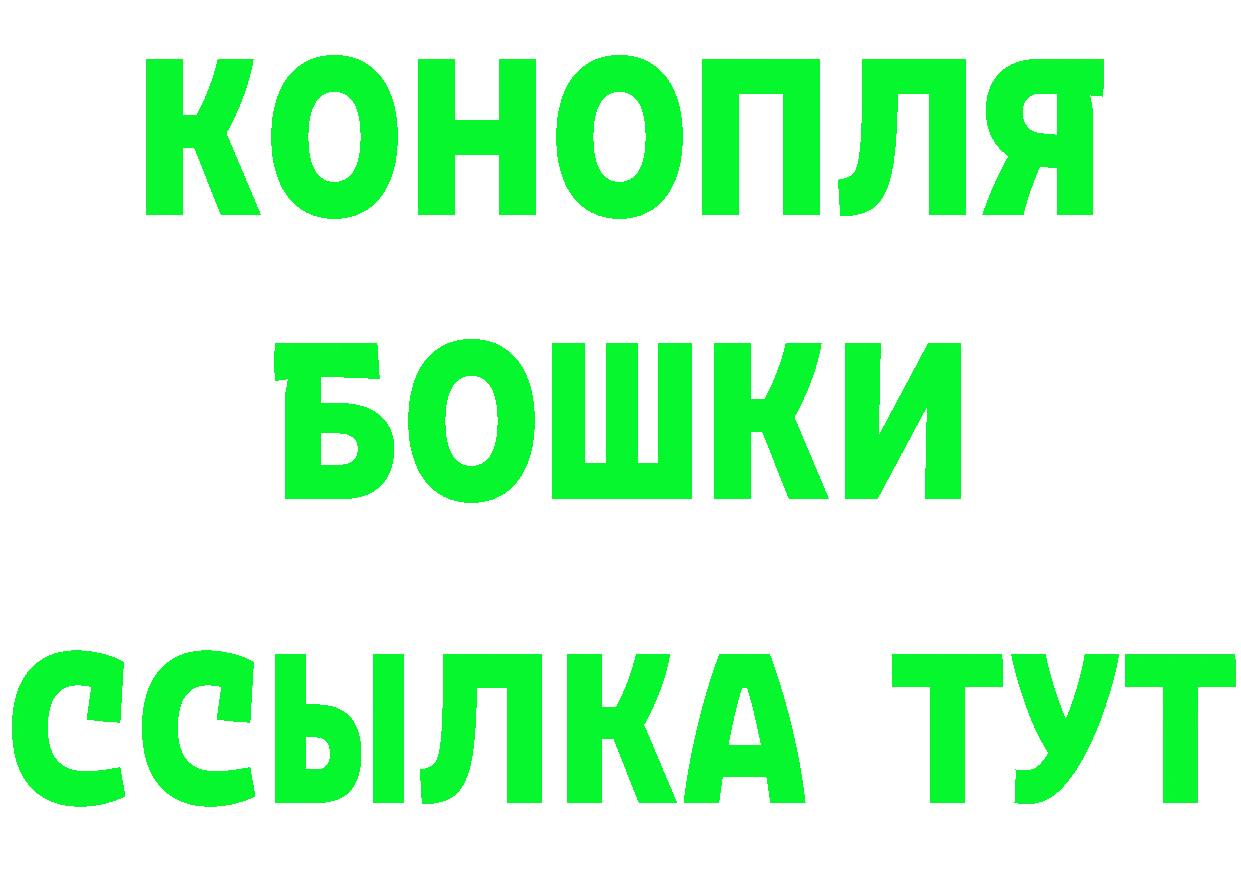 КОНОПЛЯ
БОШКИ
ССЫЛКА ТУТ